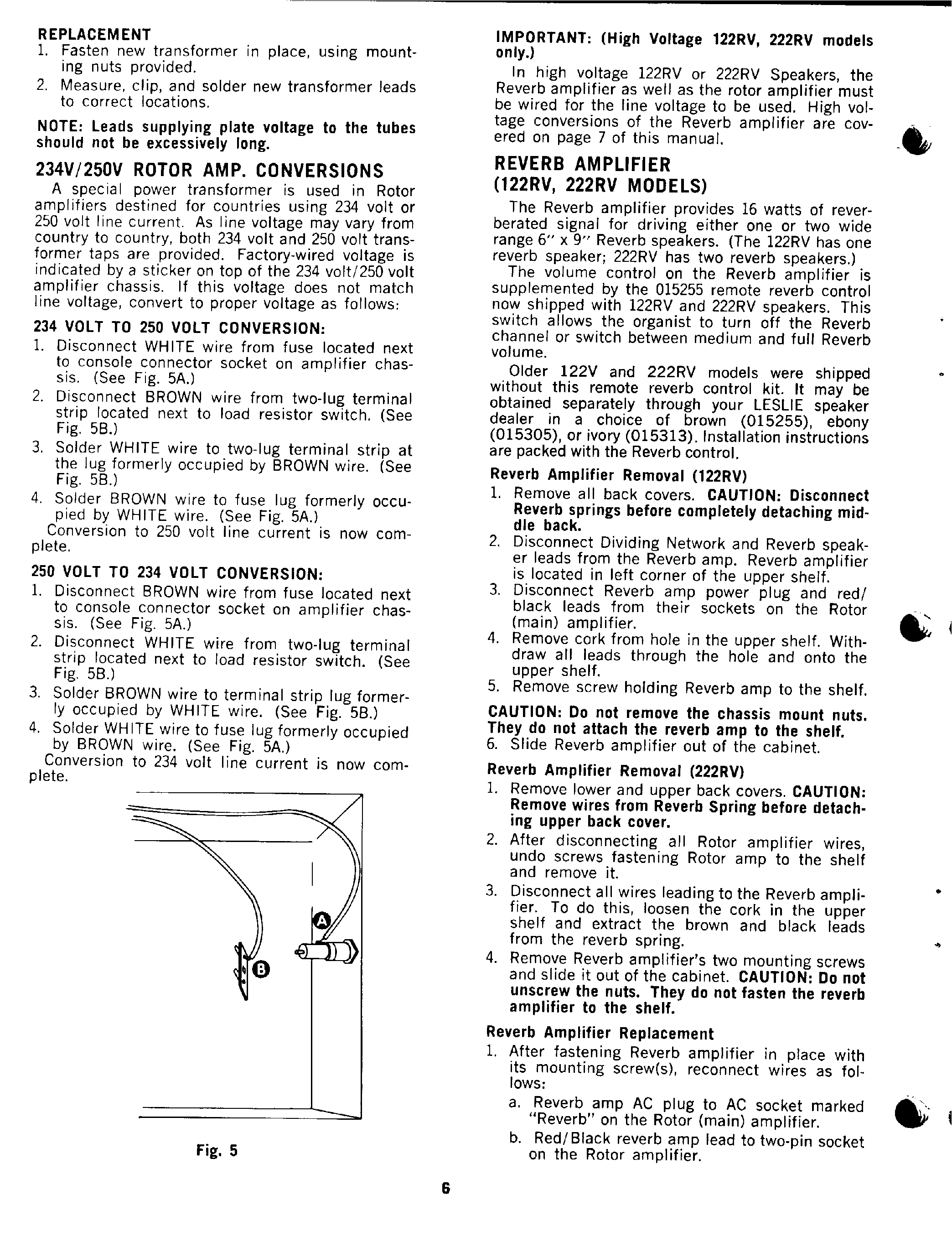 REPLACEMENT
1. Fasten new transformer in place, using mounting nuts provided.
2. Measure, clip, and solder new transformer leads to correct locations.

NOTE: Leads supplying plate voltage to the tubes should not be excessively long.

234V/250V ROTOR AMP. CONVERSIONS
A special power transformer is used in Rotor amplifiers destined for countries using 234 volt or 250 volt line current. As line voltage may vary from country to country, both 234 volt and 250 volt transformer taps are provided. Factory-wired voltage is indicated by a sticker on top of the 234 volt/250 volt amplifier chassis. If this voltage does not match line voltage, convert to proper voltage as follows:

234 VOLT TO 250 VOLT CONVERSION:
1. Disconnect WHITE wire from fuse located next to console connector socket on amplifier chassis. (See Fig. 5A.)
2. Disconnect BROWN wire from two-lug terminal strip located next to load resistor switch. (See Fig. 5B.)
3. Solder WHITE wire to two-lug terminal strip at the lug formerly occupied by BROWN wire. (See Fig. 5B.)
4. Solder BROWN wire to fuse lug formerly occupied by WHITE wire. (See Fig. 5A.)
Conversion to 250 volt line current is now complete.

250 VOLT TO 234 VOLT CONVERSION:
1. Disconnect BROWN wire from fuse located next to console connector socket on amplifier chassis. (See Fig. 5A.)
2. Disconnect WHITE wire from two-lug terminal strip located next to load resistor switch. (See Fig. 5B.)
3. Solder BROWN wire to terminal strip lug formerly occupied by WHITE wire. (See Fig. 5B.)
4. Solder WHITE wire to fuse lug formerly occupied by BROWN wire. (See Fig. 5A.)
Conversion to 234 volt line current is now complete.

A
B

Fig. 5

IMPORTANT: (High Voltage 122RV, 222RV models only.)
In high voltage 122RV or 222RV Speakers, the Reverb amplifier as well as the rotor amplifier must be wired for the line voltage to be used. High voltage conversions of the Reverb amplifier are covered on page 7 of this manual.

REVERB AMPLIFIER (122RV, 222RV MODELS)
The Reverb amplifier provides 16 watts of reverberated signal for driving either one or two wide range 6" x 9" Reverb speakers. (The 122RV has one reverb speaker; 222RV has two reverb speakers.)
The volume control on the Reverb amplifier is supplemented by the 015255 remote reverb control now shipped with 122RV and 222RV speakers. This switch allows the organist to turn off the Reverb channel or switch between medium and full Reverb volume.
Older 122V and 222RV models were shipped without this remote reverb control kit. It may be obtained separately through your LESLIE speaker dealer in a choice of brown (015255), ebony (015305), or ivory (015313). Installation instructions are packed with the Reverb control.

Reverb Amplifier Removal (122RV)
1. Remove all back covers. CAUTION: Disconnect Reverb springs before completely detaching middle back.
2. Disconnect Dividing Network and Reverb speaker leads from the Reverb amp. Reverb amplifier is located in left corner of the upper shelf.
3. Disconnect Reverb amp power plug and red/black leads from their sockets on the Rotor (main) amplifier.
4. Remove cork from hole in the upper shelf. Withdraw all leads through the hole and onto the upper shelf.
5. Remove screw holding Reverb amp to the shelf.
CAUTION: Do not remove the chassis mount nuts. They do not attach the reverb amp to the shelf.
6. Slide Reverb amplifier out of the cabinet.

Reverb Amplifier Removal (222RV)
1. Remove lower and upper back covers. CAUTION: Remove wires from Reverb Spring before detaching upper back cover.
2. After disconnecting all Rotor amplifier wires, undo screws fastening Rotor amp to the shelf and remove it.
3. Disconnect all wires leading to the Reverb amplifier. To do this, loosen the cork in the upper shelf and extract the brown and black leads from the reverb spring.
4. Remove Reverb amplifier's two mounting screws and slide it out of the cabinet. CAUTION: Do not unscrew the nuts. They do not fasten the reverb amplifier to the shelf.

Reverb Amplifier Replacement
1. After fastening Reverb amplifier in place with its mounting screw(s), reconnect wires as follows:
a. Reverb amp AC plug to AC socket marked "Reverb" on the Rotor (main) amplifier.
b. Red/Black reverb amp lead to two-pin socket on the Rotor amplifier.

6